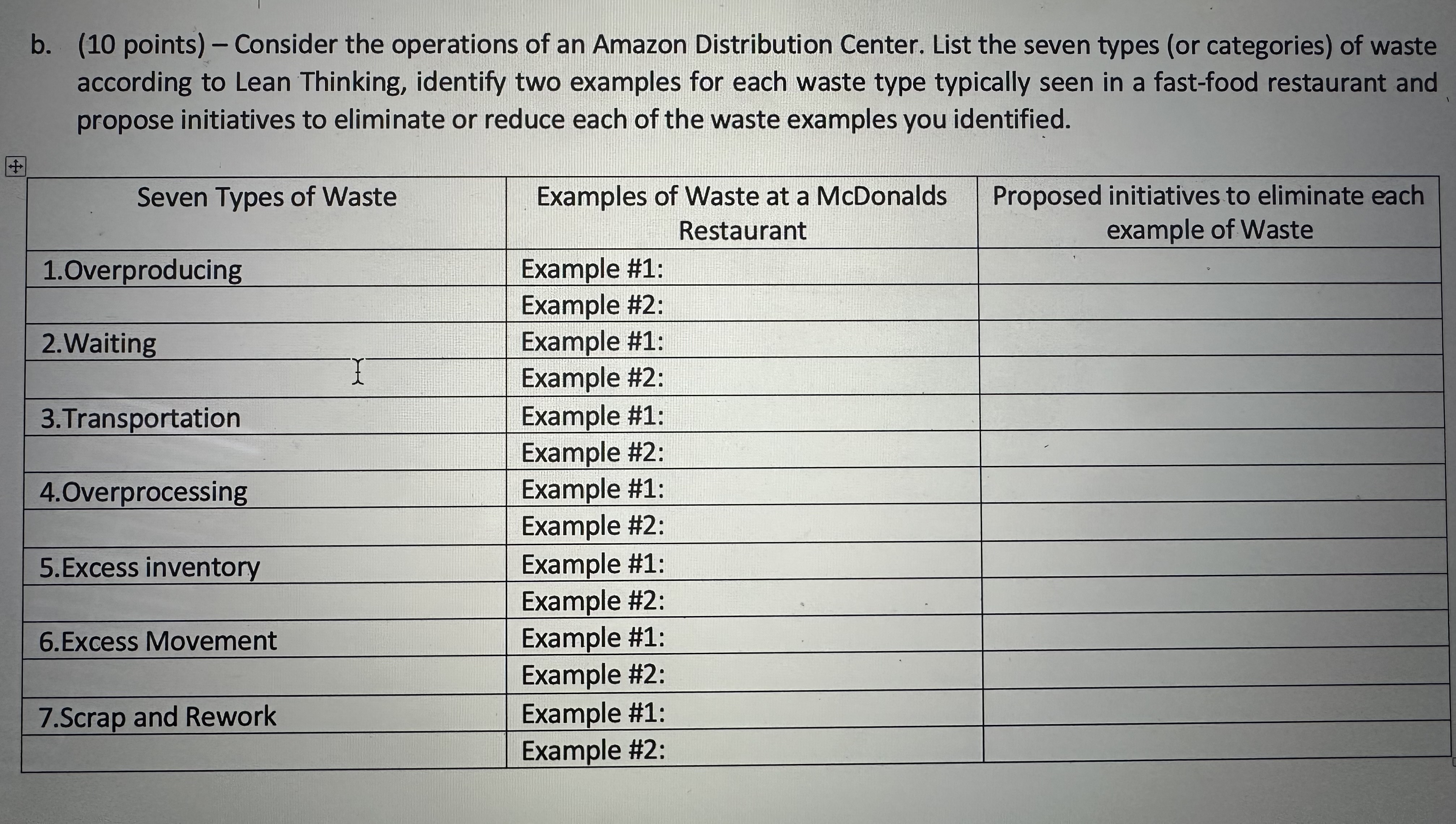 b. (10 points) – Consider the operations of an Amazon Distribution Center. List the seven types (or categories) of waste according to Lean Thinking, identify two examples for each waste type typically seen in a fast-food restaurant and propose initiatives to eliminate or reduce each of the waste examples you identified.

| Seven Types of Waste | Examples of Waste at a McDonalds Restaurant | Proposed initiatives to eliminate each example of Waste |
|---|---|---|
| 1.Overproducing | Example #1: | |
| | Example #2: | |
| 2.Waiting | Example #1: | |
| | Example #2: | |
| 3.Transportation | Example #1: | |
| | Example #2: | |
| 4.Overprocessing | Example #1: | |
| | Example #2: | |
| 5.Excess inventory | Example #1: | |
| | Example #2: | |
| 6.Excess Movement | Example #1: | |
| | Example #2: | |
| 7.Scrap and Rework | Example #1: | |
| | Example #2: | |